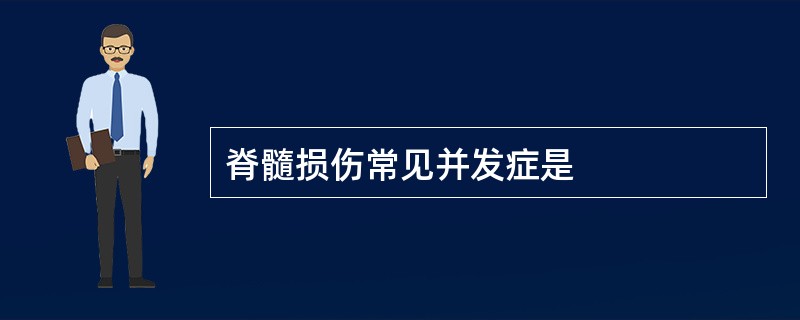 脊髓损伤常见并发症是